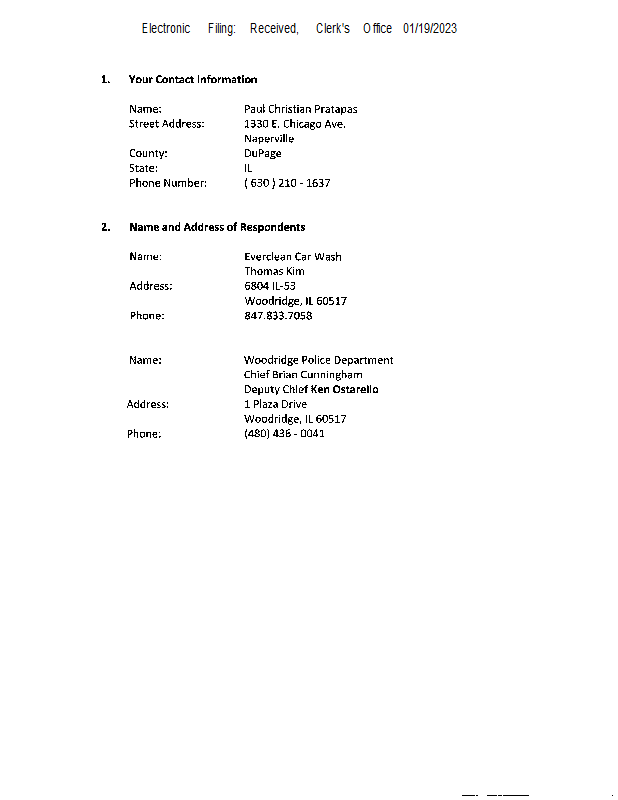 Electronic Filing: Received, Clerk's Office 01/19/2023

1. Your Contact Information

Name: Paul Christian Pratapas
Street Address: 1330 E. Chicago Ave.
Naperville
County: DuPage
State: IL
Phone Number: ( 630 ) 210 - 1637

2. Name and Address of Respondents

Name: Everclean Car Wash
Thomas Kim
Address: 6804 IL-53
Woodridge, IL 60517
Phone: 847.833.7058

Name: Woodridge Police Department
Chief Brian Cunningham
Deputy Chief Ken Ostarello
Address: 1 Plaza Drive
Woodridge, IL 60517
Phone: (480) 436 - 0041